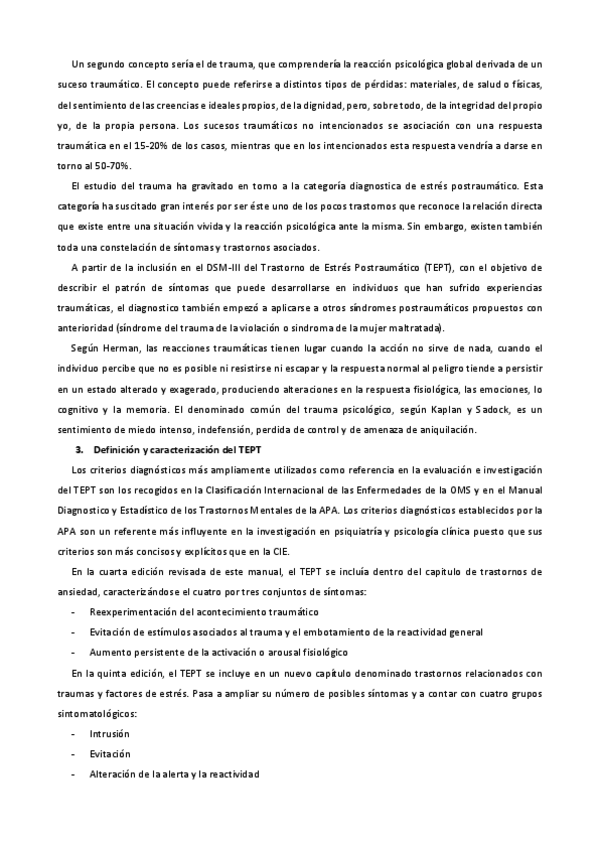 Un segundo concepto sería el de trauma, que comprendería la reacción psicológica global derivada de un suceso traumático. El concepto puede referirse a distintos tipos de pérdidas: materiales, de salud o físicas, del sentimiento de las creencias e ideales propios, de la dignidad, pero, sobre todo, de la integridad del propio yo, de la propia persona. Los sucesos traumáticos no intencionados se asociación con una respuesta traumática en el 15-20% de los casos, mientras que en los intencionados esta respuesta vendría a darse en torno al 50-70%.

El estudio del trauma ha gravitado en torno a la categoría diagnostica de estrés postraumático. Esta categoría ha suscitado gran interés por ser éste uno de los pocos trastornos que reconoce la relación directa que existe entre una situación vivida y la reacción psicológica ante la misma. Sin embargo, existen también toda una constelación de síntomas y trastornos asociados.

A partir de la inclusión en el DSM-III del Trastorno de Estrés Postraumático (TEPT), con el objetivo de describir el patrón de síntomas que puede desarrollarse en individuos que han sufrido experiencias traumáticas, el diagnostico también empezó a aplicarse a otros síndromes postraumáticos propuestos con anterioridad (síndrome del trauma de la violación o síndroma de la mujer maltratada).

Según Herman, las reacciones traumáticas tienen lugar cuando la acción no sirve de nada, cuando el individuo percibe que no es posible ni resistirse ni escapar y la respuesta normal al peligro tiende a persistir en un estado alterado y exagerado, produciendo alteraciones en la respuesta fisiológica, las emociones, lo cognitivo y la memoria. El denominado común del trauma psicológico, según Kaplan y Sadock, es un sentimiento de miedo intenso, indefensión, perdida de control y de amenaza de aniquilación.

3. Definición y caracterización del TEPT

Los criterios diagnósticos más ampliamente utilizados como referencia en la evaluación e investigación del TEPT son los recogidos en la Clasificación Internacional de las Enfermedades de la OMS y en el Manual Diagnostico y Estadístico de los Trastornos Mentales de la APA. Los criterios diagnósticos establecidos por la APA son un referente más influyente en la investigación en psiquiatría y psicología clínica puesto que sus criterios son más concisos y explícitos que en la CIE.

En la cuarta edición revisada de este manual, el TEPT se incluía dentro del capítulo de trastornos de ansiedad, caracterizándose el cuatro por tres conjuntos de síntomas:

- Reexperimentación del acontecimiento traumático
- Evitación de estímulos asociados al trauma y el embotamiento de la reactividad general
- Aumento persistente de la activación o arousal fisiológico

En la quinta edición, el TEPT se incluye en un nuevo capítulo denominado trastornos relacionados con traumas y factores de estrés. Pasa a ampliar su número de posibles síntomas y a contar con cuatro grupos sintomatológicos:

- Intrusión
- Evitación
- Alteración de la alerta y la reactividad